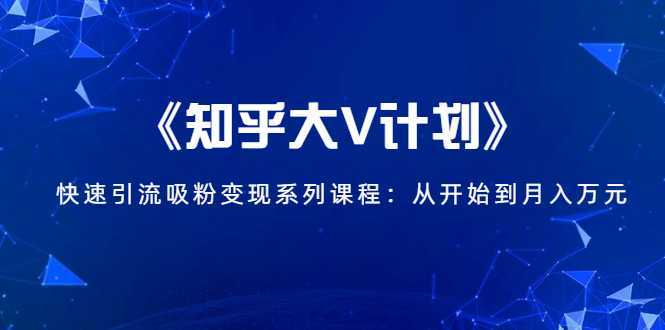 《知乎大V计划》

快速引流吸粉变现系列课程：从开始到月入万元